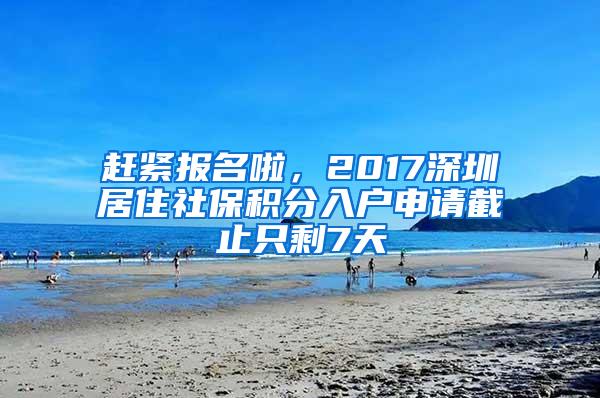 赶紧报名啦，2017深圳居住社保积分入户申请截止只剩7天